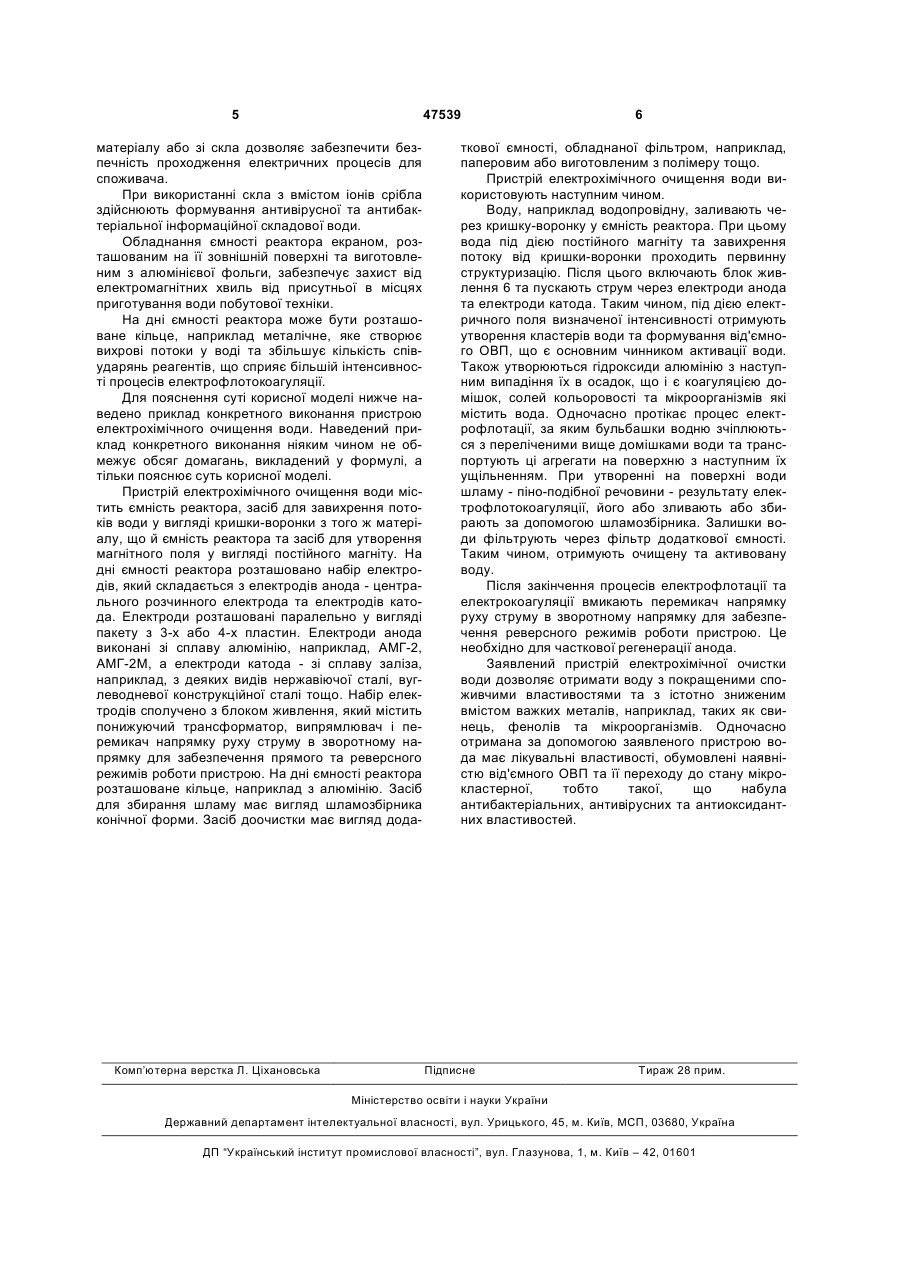 5 47539 6

матеріалу або зі скла дозволяє забезпечити безпечність проходження електричних процесів для споживача.

При використанні скла з вмістом іонів срібла здійснюють формування антивірусної та антибактеріальної інформаційної складової води.

Обладнання ємності реактора екраном, розташованим на її зовнішній поверхні та виготовленим з алюмінієвої фольги, забезпечує захист від електромагнітних хвиль від присутньої в місцях приготування води побутової техніки.

На дні ємності реактора може бути розташоване кільце, наприклад металічне, яке створює вихрові потоки у воді та збільшує кількість співударянь реагентів, що сприяє більшій інтенсивності процесів електрофлотокоагуляції.

Для пояснення суті корисної моделі нижче наведено приклад конкретного виконання пристрою електрохімічного очищення води. Наведений приклад конкретного виконання ніяким чином не обмежує обсяг домагань, викладений у формулі, а тільки пояснює суть корисної моделі.

Пристрій електрохімічного очищення води містить ємність реактора, засіб для завихрення потоків води у вигляді кришки-воронки з того ж матеріалу, що й ємність реактора та засіб для утворення магнітного поля у вигляді постійного магніту. На дні ємності реактора розташовано набір електродів, який складається з електродів анода - центрального розчинного електрода та електродів катода. Електроди розташовані паралельно у вигляді пакету з 3-х або 4-х пластин. Електроди анода виконані зі сплаву алюмінію, наприклад, АМГ-2, АМГ-2М, а електроди катода - зі сплаву заліза, наприклад, з деяких видів нержавіючої сталі, вуглеводневої конструкційної сталі тощо. Набір електродів сполучено з блоком живлення, який містить понижуючий трансформатор, випрямлювач і перемикач напрямку руху струму в зворотному напрямку для забезпечення прямого та реверсного режимів роботи пристрою. На дні ємності реактора розташоване кільце, наприклад з алюмінію. Засіб для збирання шламу має вигляд шламозбірника конічної форми. Засіб доочистки має вигляд додаткової ємності, обладнаної фільтром, наприклад, паперовим або виготовленим з полімеру тощо.

Пристрій електрохімічного очищення води використовують наступним чином.

Воду, наприклад водопровідну, заливають через кришку-воронку у ємність реактора. При цьому вода під дією постійного магніту та завихрення потоку від кришки-воронки проходить первинну структуризацію. Після цього включають блок живлення 6 та пускають струм через електроди анода та електроди катода. Таким чином, під дією електричного поля визначеної інтенсивності отримують утворення кластерів води та формування від'ємного ОВП, що є основним чинником активації води. Також утворюються гідроксиди алюмінію з наступним випадіння їх в осадок, що і є коагуляцією домішок, солей кольоровості та мікроорганізмів які містить вода. Одночасно протікає процес електрофлотації, за яким бульбашки водню зчіплюються з переліченими вище домішками води та транспортують ці агрегати на поверхню з наступним їх ущільненням. При утворенні на поверхні води шламу - піно-подібної речовини - результату електрофлотокоагуляції, його або зливають або збирають за допомогою шламозбірника. Залишки води фільтрують через фільтр додаткової ємності. Таким чином, отримують очищену та активовану воду.

Після закінчення процесів електрофлотації та електрокоагуляції вмикають перемикач напрямку руху струму в зворотному напрямку для забезпечення реверсного режимів роботи пристрою. Це необхідно для часткової регенерації анода.

Заявлений пристрій електрохімічної очистки води дозволяє отримати воду з покращеними споживчими властивостями та з істотно зниженим вмістом важких металів, наприклад, таких як свинець, фенолів та мікроорганізмів. Одночасно отримана за допомогою заявленого пристрою вода має лікувальні властивості, обумовлені наявністю від'ємного ОВП та її переходу до стану мікрокластерної, тобто такої, що набула антибактеріальних, антивірусних та антиоксидантних властивостей.

Комп'ютерна верстка Л. Ціхановська Підписне Тираж 28 прим.

Міністерство освіти і науки України

Державний департамент інтелектуальної власності, вул. Урицького, 45, м. Київ, МСП, 03680, Україна

ДП "Український інститут промислової власності", вул. Глазунова, 1, м. Київ – 42, 01601